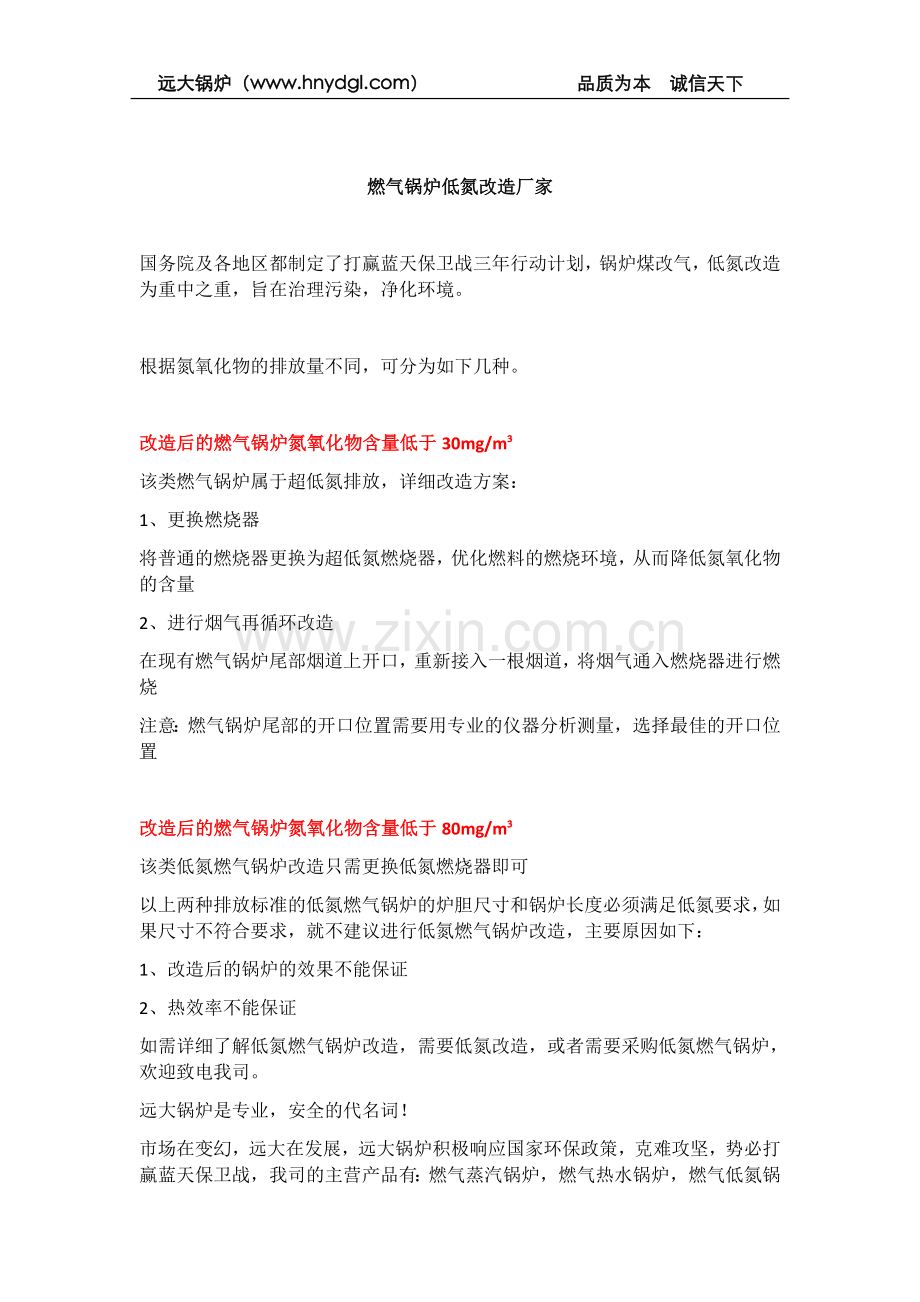 远大锅炉（www.hnydgl.com）　　品质为本　诚信天下

燃气锅炉低氮改造厂家

国务院及各地区都制定了打赢蓝天保卫战三年行动计划，锅炉煤改气，低氮改造为重中之重，旨在治理污染，净化环境。

根据氮氧化物的排放量不同，可分为如下几种。

改造后的燃气锅炉氮氧化物含量低于 30mg/m³

该类燃气锅炉属于超低氮排放，详细改造方案：

1、更换燃烧器

将普通的燃烧器更换为超低氮燃烧器，优化燃料的燃烧环境，从而降低氮氧化物的含量

2、进行烟气再循环改造

在现有燃气锅炉尾部烟道上开口，重新接入一根烟道，将烟气通入燃烧器进行燃烧

注意：燃气锅炉尾部的开口位置需要用专业的仪器分析测量，选择最佳的开口位置

改造后的燃气锅炉氮氧化物含量低于 80mg/m³

该类低氮燃气锅炉改造只需更换低氮燃烧器即可

以上两种排放标准的低氮燃气锅炉的炉胆尺寸和锅炉长度必须满足低氮要求，如果尺寸不符合要求，就不建议进行低氮燃气锅炉改造，主要原因如下：

1、改造后的锅炉的效果不能保证

2、热效率不能保证

如需详细了解低氮燃气锅炉改造，需要低氮改造，或者需要采购低氮燃气锅炉，欢迎致电我司。

远大锅炉是专业，安全的代名词！

市场在变幻，远大在发展，远大锅炉积极响应国家环保政策，克难攻坚，势必打赢蓝天保卫战，我司的主营产品有：燃气蒸汽锅炉，燃气热水锅炉，燃气低氮锅

www.zixin.com.cn